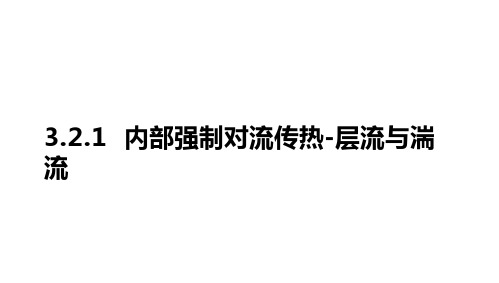 3.2.1 内部强制对流传热-层流与湍流